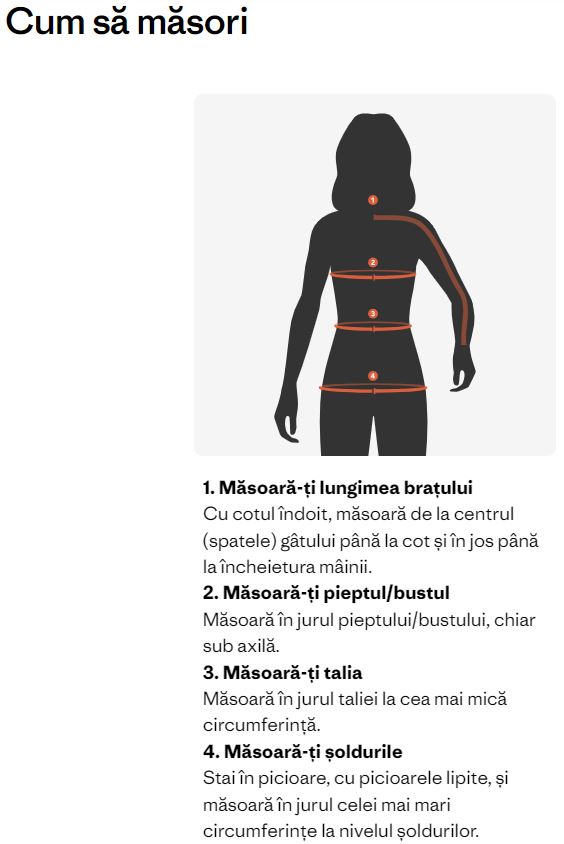 Cum să măsori

1
2
3
4

1. Măsoară-ți lungimea brațului
Cu cotul îndoit, măsoară de la centrul (spatele) gâtului până la cot și în jos până la încheietura mâinii.
2. Măsoară-ți pieptul/bustul
Măsoară în jurul pieptului/bustului, chiar sub axilă.
3. Măsoară-ți talia
Măsoară în jurul taliei la cea mai mică circumferință.
4. Măsoară-ți șoldurile
Stai în picioare, cu picioarele lipite, și măsoară în jurul celei mai mari circumferințe la nivelul șoldurilor.